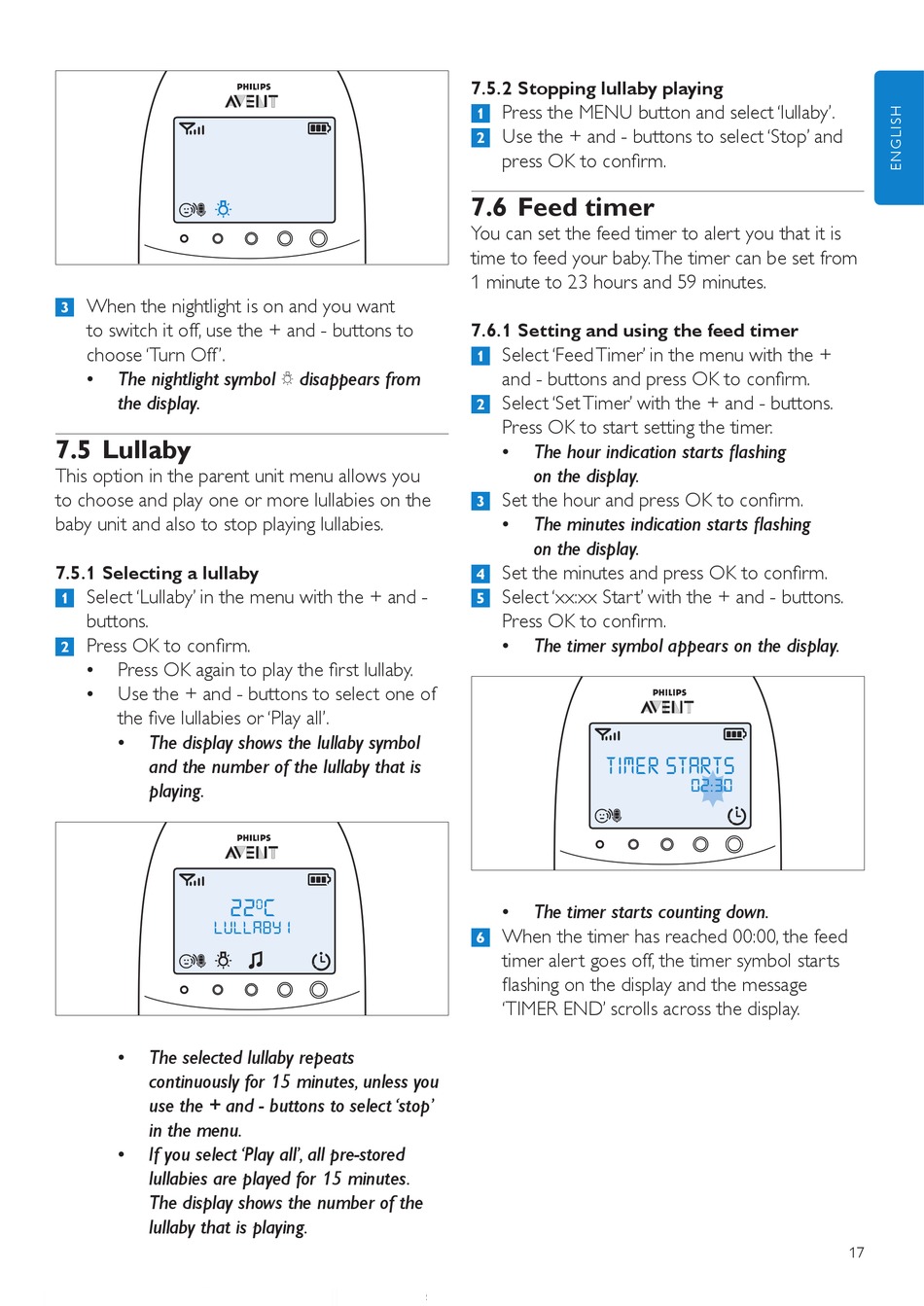 PHILIPS
AVENT

3 When the nightlight is on and you want to switch it off, use the + and - buttons to choose 'Turn Off'.
• The nightlight symbol disappears from the display.

7.5 Lullaby
This option in the parent unit menu allows you to choose and play one or more lullabies on the baby unit and also to stop playing lullabies.

7.5.1 Selecting a lullaby
1 Select 'Lullaby' in the menu with the + and - buttons.
2 Press OK to confirm.
• Press OK again to play the first lullaby.
• Use the + and - buttons to select one of the five lullabies or 'Play all'.
• The display shows the lullaby symbol and the number of the lullaby that is playing.

PHILIPS
AVENT
22°C
LULLABY 1

• The selected lullaby repeats continuously for 15 minutes, unless you use the + and - buttons to select 'stop' in the menu.
• If you select 'Play all', all pre-stored lullabies are played for 15 minutes. The display shows the number of the lullaby that is playing.

7.5.2 Stopping lullaby playing
1 Press the MENU button and select 'lullaby'.
2 Use the + and - buttons to select 'Stop' and press OK to confirm.

7.6 Feed timer
You can set the feed timer to alert you that it is time to feed your baby. The timer can be set from 1 minute to 23 hours and 59 minutes.

7.6.1 Setting and using the feed timer
1 Select 'Feed Timer' in the menu with the + and - buttons and press OK to confirm.
2 Select 'Set Timer' with the + and - buttons. Press OK to start setting the timer.
• The hour indication starts flashing on the display.
3 Set the hour and press OK to confirm.
• The minutes indication starts flashing on the display.
4 Set the minutes and press OK to confirm.
5 Select 'xx:xx Start' with the + and - buttons. Press OK to confirm.
• The timer symbol appears on the display.

PHILIPS
AVENT
TIMER STARTS
02:30

• The timer starts counting down.
6 When the timer has reached 00:00, the feed timer alert goes off, the timer symbol starts flashing on the display and the message 'TIMER END' scrolls across the display.

ENGLISH

17